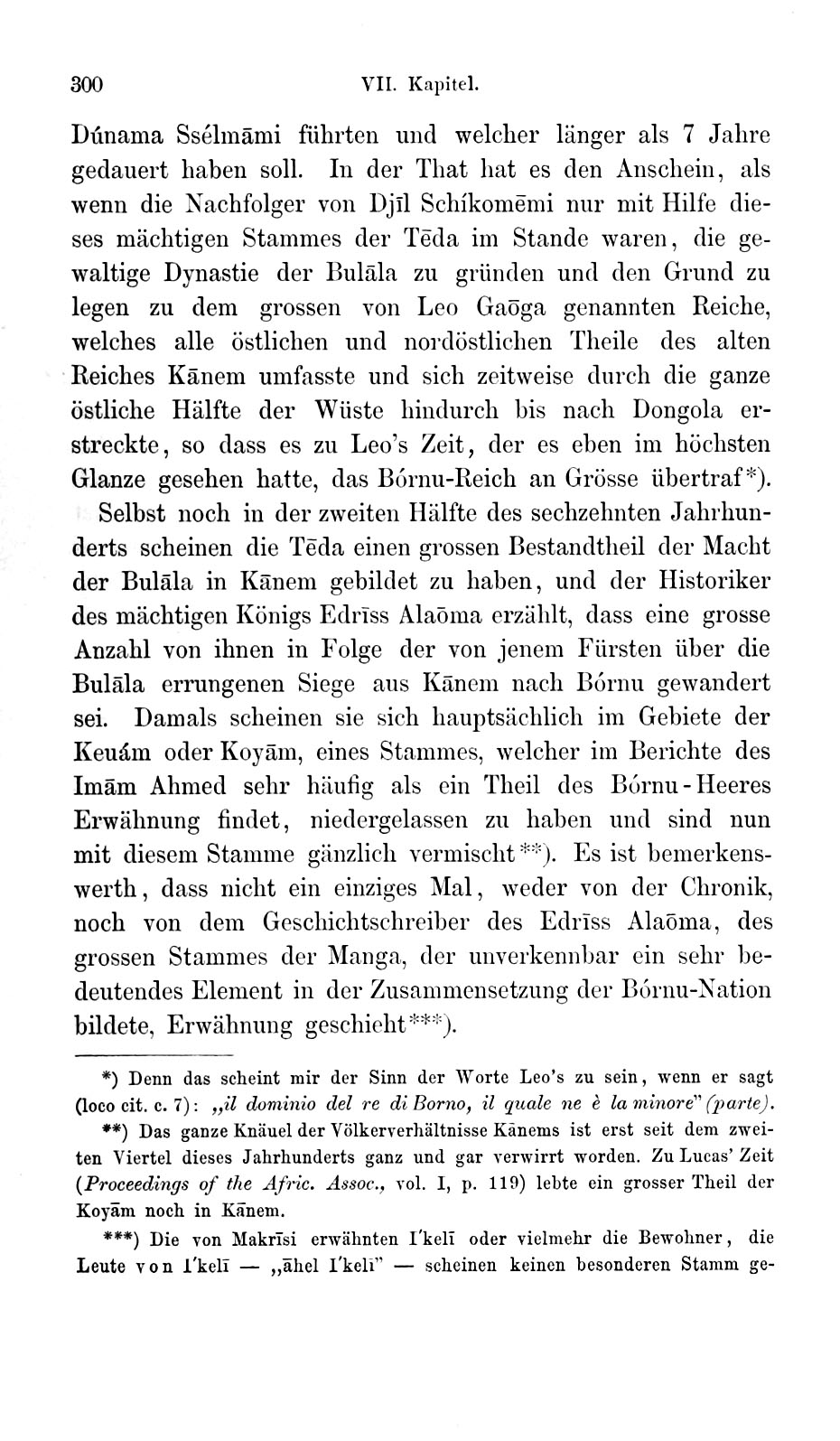 300 VII. Kapitel.

Dúnama Ssélmāmi führten und welcher länger als 7 Jahre gedauert haben soll. In der That hat es den Anschein, als wenn die Nachfolger von Djīl Schíkomēmi nur mit Hilfe dieses mächtigen Stammes der Tēda im Stande waren, die gewaltige Dynastie der Bulāla zu gründen und den Grund zu legen zu dem grossen von Leo Gaōga genannten Reiche, welches alle östlichen und nordöstlichen Theile des alten Reiches Kānem umfasste und sich zeitweise durch die ganze östliche Hälfte der Wüste hindurch bis nach Dongola erstreckte, so dass es zu Leo's Zeit, der es eben im höchsten Glanze gesehen hatte, das Bórnu-Reich an Grösse übertraf*).

Selbst noch in der zweiten Hälfte des sechzehnten Jahrhunderts scheinen die Tēda einen grossen Bestandtheil der Macht der Bulāla in Kānem gebildet zu haben, und der Historiker des mächtigen Königs Edrīss Alaōma erzählt, dass eine grosse Anzahl von ihnen in Folge der von jenem Fürsten über die Bulāla errungenen Siege aus Kānem nach Bórnu gewandert sei. Damals scheinen sie sich hauptsächlich im Gebiete der Keuám oder Koyām, eines Stammes, welcher im Berichte des Imām Ahmed sehr häufig als ein Theil des Bórnu-Heeres Erwähnung findet, niedergelassen zu haben und sind nun mit diesem Stamme gänzlich vermischt**). Es ist bemerkenswerth, dass nicht ein einziges Mal, weder von der Chronik, noch von dem Geschichtschreiber des Edrīss Alaōma, des grossen Stammes der Manga, der unverkennbar ein sehr bedeutendes Element in der Zusammensetzung der Bórnu-Nation bildete, Erwähnung geschieht***).

*) Denn das scheint mir der Sinn der Worte Leo's zu sein, wenn er sagt (loco cit. c. 7): „il dominio del re di Borno, il quale ne è la minore" (parte).

**) Das ganze Knäuel der Völkerverhältnisse Kānems ist erst seit dem zweiten Viertel dieses Jahrhunderts ganz und gar verwirrt worden. Zu Lucas' Zeit (Proceedings of the Afric. Assoc., vol. I, p. 119) lebte ein grosser Theil der Koyām noch in Kānem.

***) Die von Makrīsi erwähnten I'kelī oder vielmehr die Bewohner, die Leute von I'kelī — „āhel I'kelī" — scheinen keinen besonderen Stamm ge-